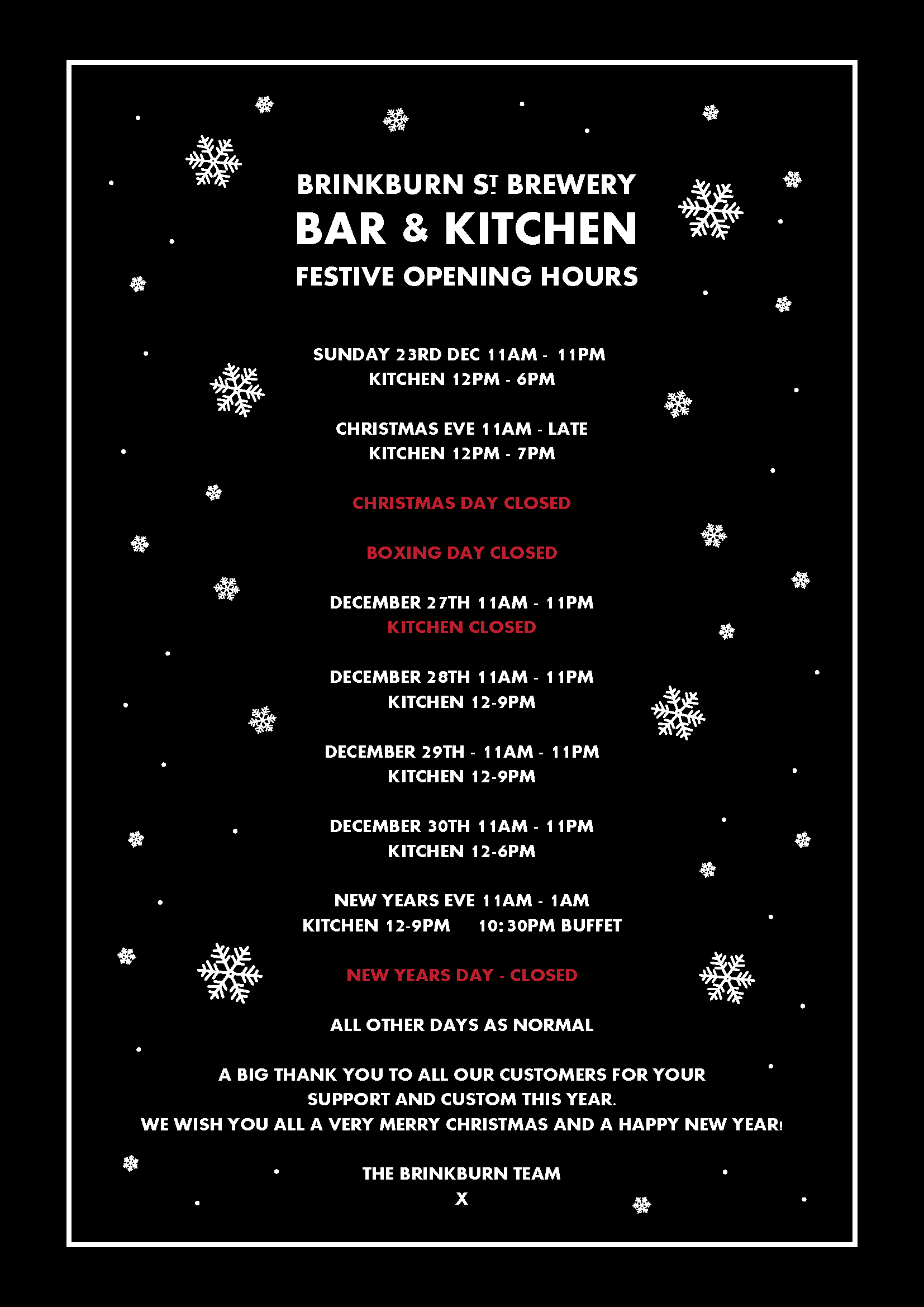 BRINKBURN ST BREWERY
BAR & KITCHEN
FESTIVE OPENING HOURS

SUNDAY 23RD DEC 11AM - 11PM
KITCHEN 12PM - 6PM

CHRISTMAS EVE 11AM - LATE
KITCHEN 12PM - 7PM

CHRISTMAS DAY CLOSED

BOXING DAY CLOSED

DECEMBER 27TH 11AM - 11PM
KITCHEN CLOSED

DECEMBER 28TH 11AM - 11PM
KITCHEN 12-9PM

DECEMBER 29TH - 11AM - 11PM
KITCHEN 12-9PM

DECEMBER 30TH 11AM - 11PM
KITCHEN 12-6PM

NEW YEARS EVE 11AM - 1AM
KITCHEN 12-9PM 10:30PM BUFFET

NEW YEARS DAY - CLOSED

ALL OTHER DAYS AS NORMAL

A BIG THANK YOU TO ALL OUR CUSTOMERS FOR YOUR SUPPORT AND CUSTOM THIS YEAR.
WE WISH YOU ALL A VERY MERRY CHRISTMAS AND A HAPPY NEW YEAR!

THE BRINKBURN TEAM
X